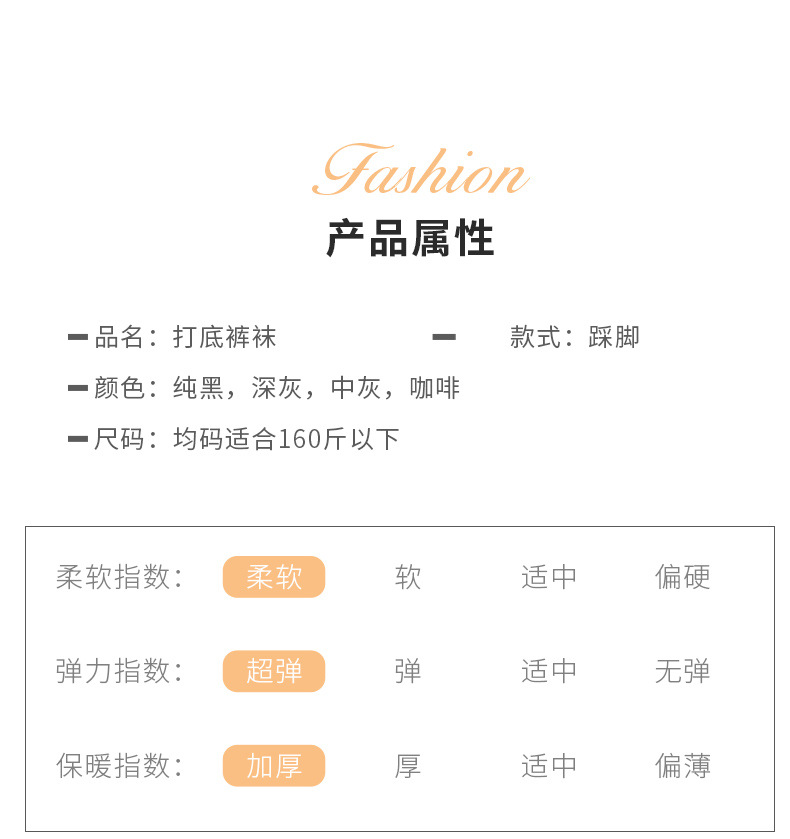 Fashion

产品属性

- 品名：打底裤袜 - 款式：踩脚

- 颜色：纯黑，深灰，中灰，咖啡

- 尺码：均码适合160斤以下

柔软指数： 柔软 软 适中 偏硬

弹力指数： 超弹 弹 适中 无弹

保暖指数： 加厚 厚 适中 偏薄